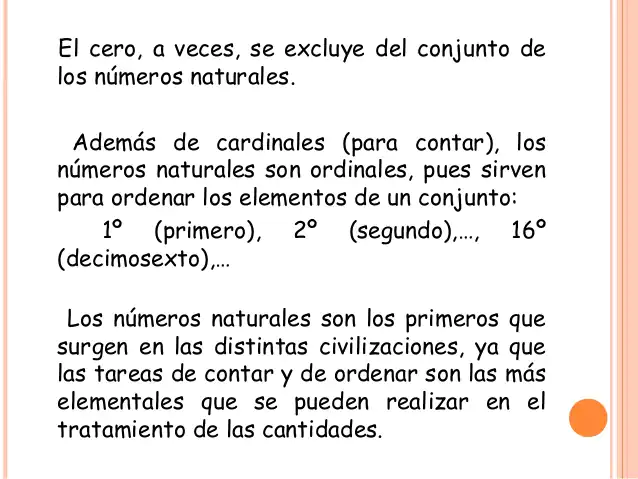 El cero, a veces, se excluye del conjunto de los números naturales.

Además de cardinales (para contar), los números naturales son ordinales, pues sirven para ordenar los elementos de un conjunto:
1º (primero), 2º (segundo),..., 16º (decimosexto),...

Los números naturales son los primeros que surgen en las distintas civilizaciones, ya que las tareas de contar y de ordenar son las más elementales que se pueden realizar en el tratamiento de las cantidades.